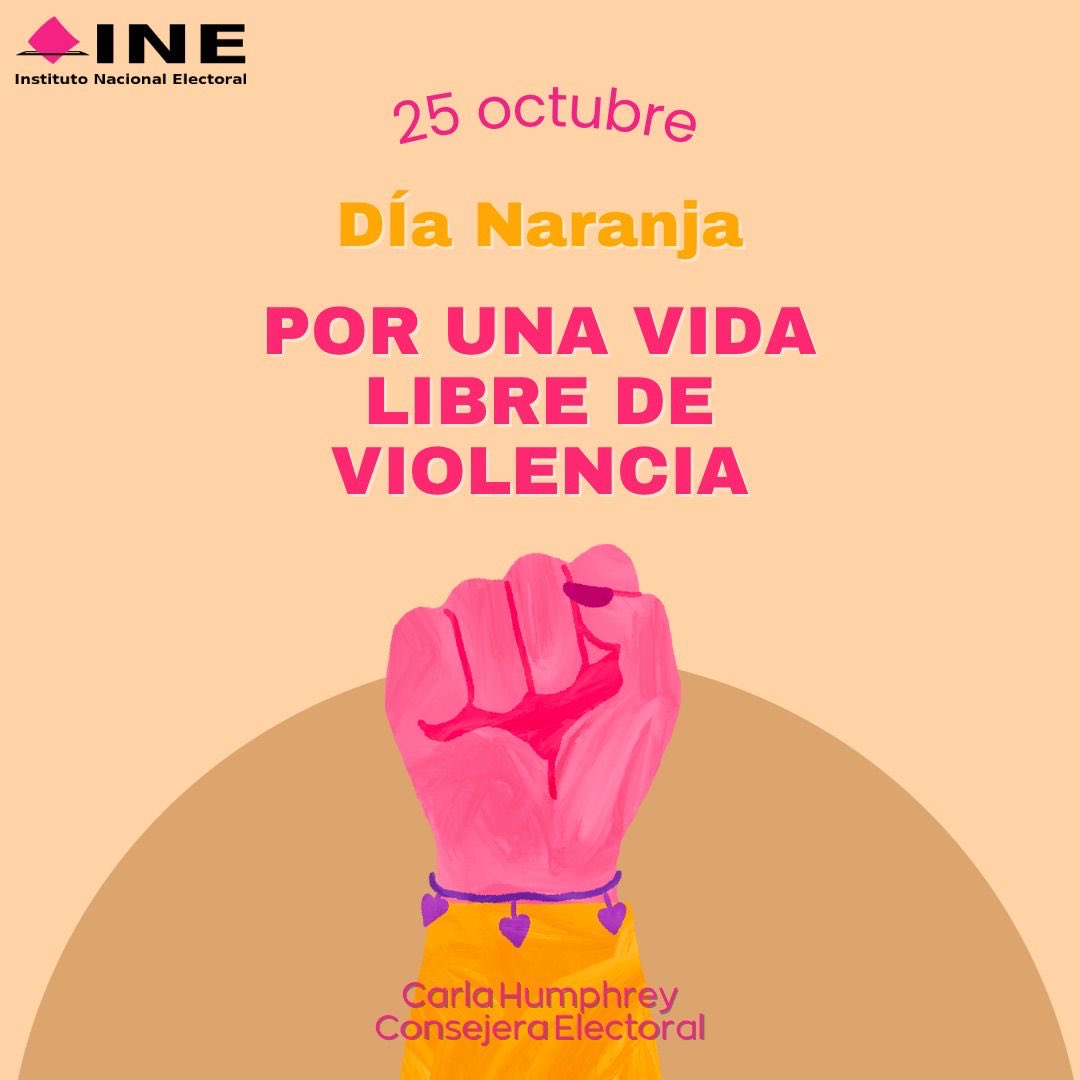 INE
Instituto Nacional Electoral

25 octubre

Día Naranja

POR UNA VIDA LIBRE DE VIOLENCIA

Carla Humphrey
Consejera Electoral